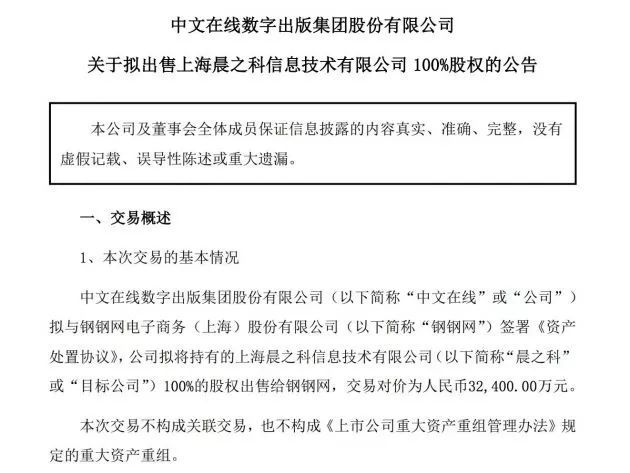 中文在线数字出版集团股份有限公司

关于拟出售上海晨之科信息技术有限公司 100%股权的公告

本公司及董事会全体成员保证信息披露的内容真实、准确、完整，没有虚假记载、误导性陈述或重大遗漏。

一、交易概述

1、本次交易的基本情况

中文在线数字出版集团股份有限公司（以下简称“中文在线”或“公司”）拟与钢钢网电子商务（上海）股份有限公司（以下简称“钢钢网”）签署《资产处置协议》，公司拟将持有的上海晨之科信息技术有限公司（以下简称“晨之科”或“目标公司”）100%的股权出售给钢钢网，交易对价为人民币32,400.00万元。

本次交易不构成关联交易，也不构成《上市公司重大资产重组管理办法》规定的重大资产重组。